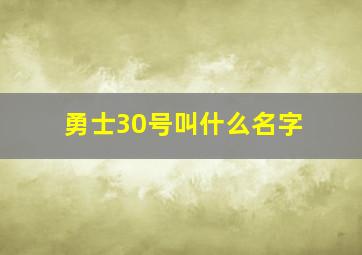 勇士30号叫什么名字